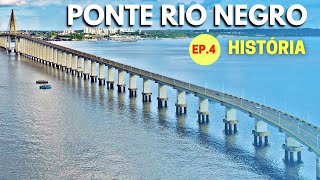 PONTE RIO NEGRO

EP.4 HISTÓRIA